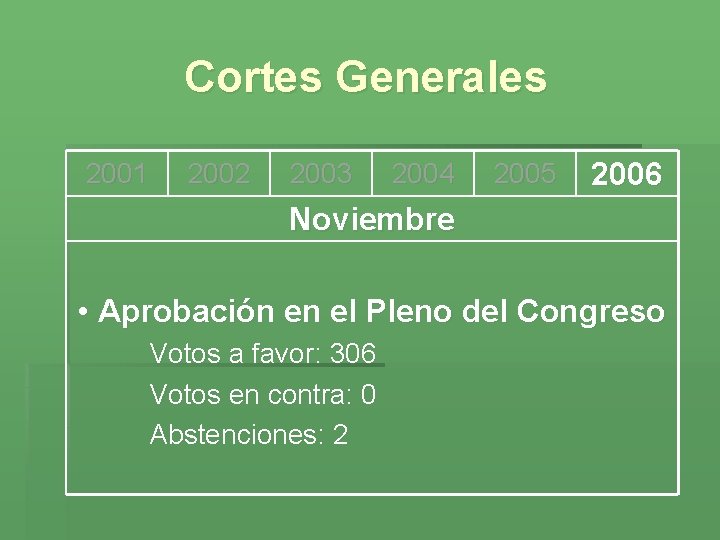 Cortes Generales

| 2001 | 2002 | 2003 | 2004 | 2005 | 2006 |
|---|---|---|---|---|---|

Noviembre

• Aprobación en el Pleno del Congreso

Votos a favor: 306

Votos en contra: 0

Abstenciones: 2